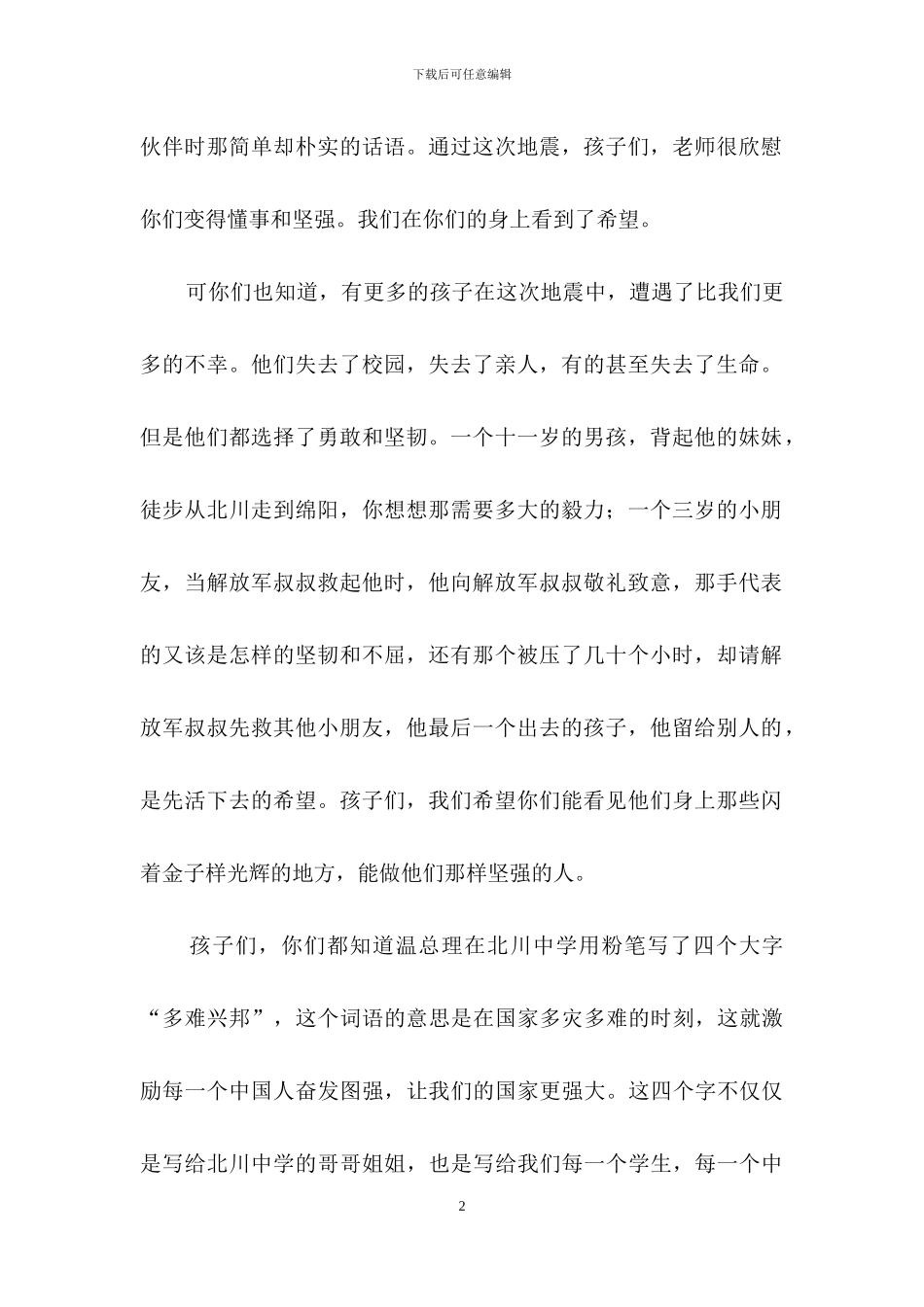 下载后可任意编辑

伙伴时那简单却朴实的话语。通过这次地震，孩子们，老师很欣慰你们变得懂事和坚强。我们在你们的身上看到了希望。

可你们也知道，有更多的孩子在这次地震中，遭遇了比我们更多的不幸。他们失去了校园，失去了亲人，有的甚至失去了生命。但是他们都选择了勇敢和坚韧。一个十一岁的男孩，背起他的妹妹，徒步从北川走到绵阳，你想想那需要多大的毅力；一个三岁的小朋友，当解放军叔叔救起他时，他向解放军叔叔敬礼致意，那手代表的又该是怎样的坚韧和不屈，还有那个被压了几十个小时，却请解放军叔叔先救其他小朋友，他最后一个出去的孩子，他留给别人的，是先活下去的希望。孩子们，我们希望你们能看见他们身上那些闪着金子样光辉的地方，能做他们那样坚强的人。

孩子们，你们都知道温总理在北川中学用粉笔写了四个大字“多难兴邦”，这个词语的意思是在国家多灾多难的时刻，这就激励每一个中国人奋发图强，让我们的国家更强大。这四个字不仅仅是写给北川中学的哥哥姐姐，也是写给我们每一个学生，每一个中

2